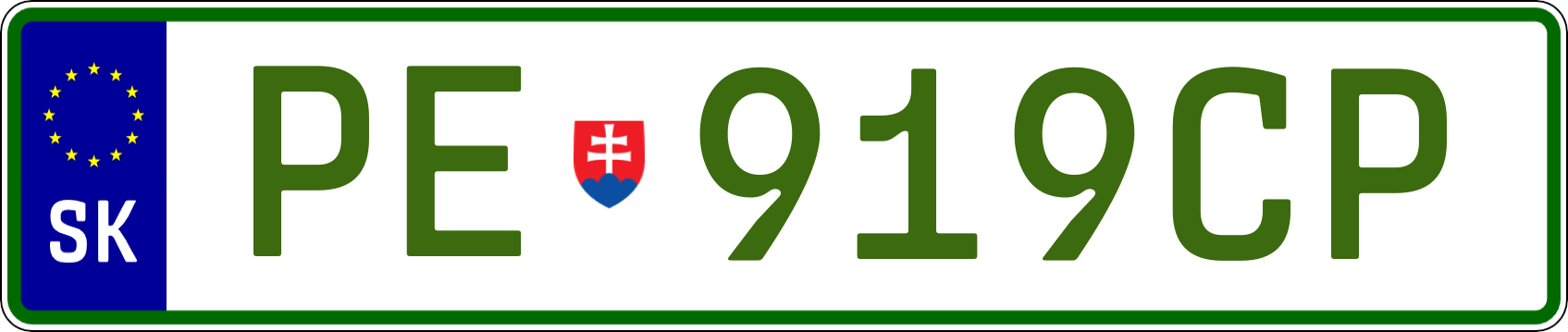 SK

PE 919CP